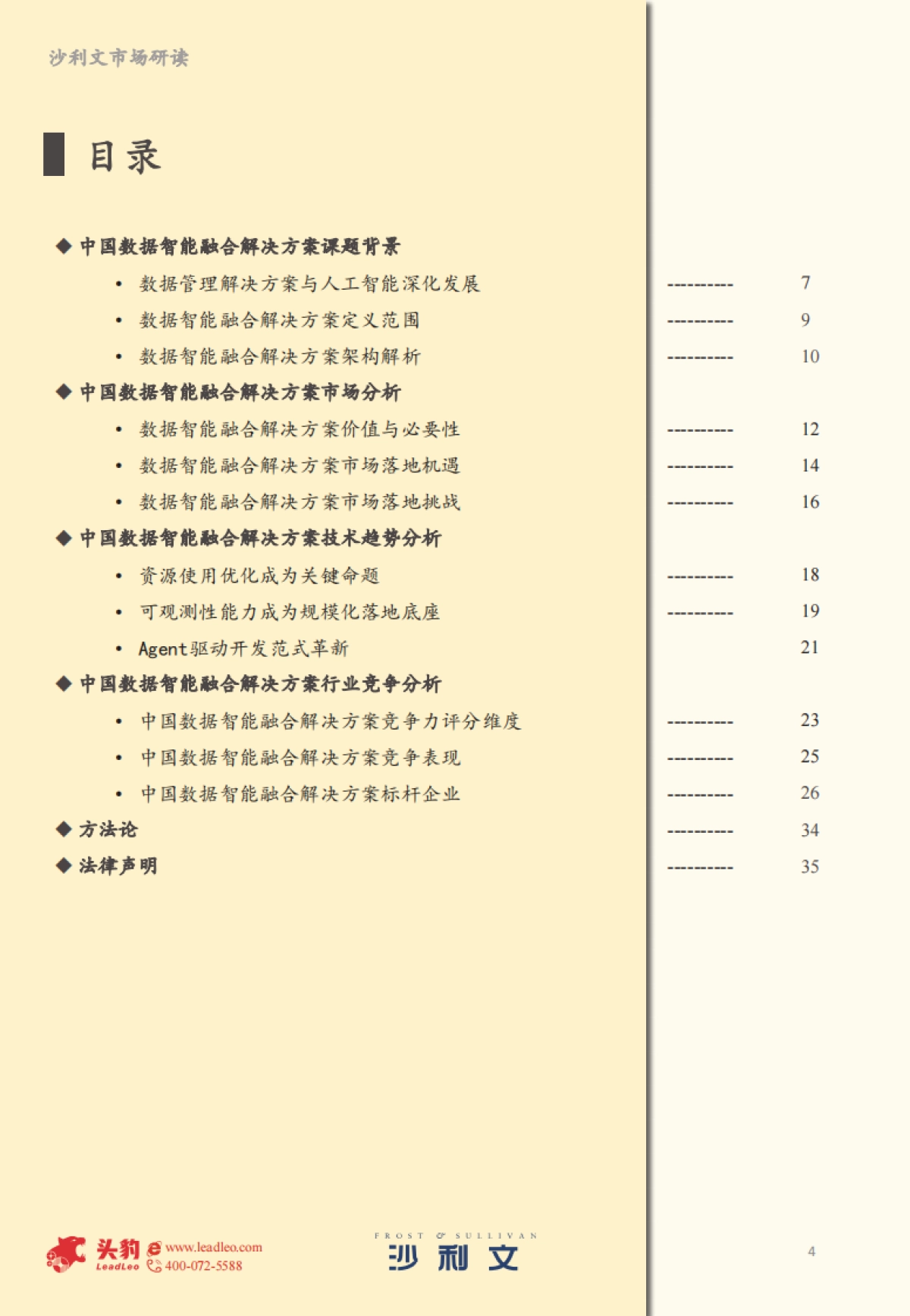 沙利文市场研读

目录

◆ 中国数据智能融合解决方案课题背景

• 数据管理解决方案与人工智能深化发展 ---------- 7

• 数据智能融合解决方案定义范围 ---------- 9

• 数据智能融合解决方案架构解析 ---------- 10

◆ 中国数据智能融合解决方案市场分析

• 数据智能融合解决方案价值与必要性 ---------- 12

• 数据智能融合解决方案市场落地机遇 ---------- 14

• 数据智能融合解决方案市场落地挑战 ---------- 16

◆ 中国数据智能融合解决方案技术趋势分析

• 资源使用优化成为关键命题 ---------- 18

• 可观测性能力成为规模化落地底座 ---------- 19

• Agent驱动开发范式革新 21

◆ 中国数据智能融合解决方案行业竞争分析

• 中国数据智能融合解决方案竞争力评分维度 ---------- 23

• 中国数据智能融合解决方案竞争表现 ---------- 25

• 中国数据智能融合解决方案标杆企业 ---------- 26

◆ 方法论 ---------- 34

◆ 法律声明 ---------- 35

头豹 LeadLeo www.leadleo.com 400-072-5588

FROST & SULLIVAN 沙利文

4